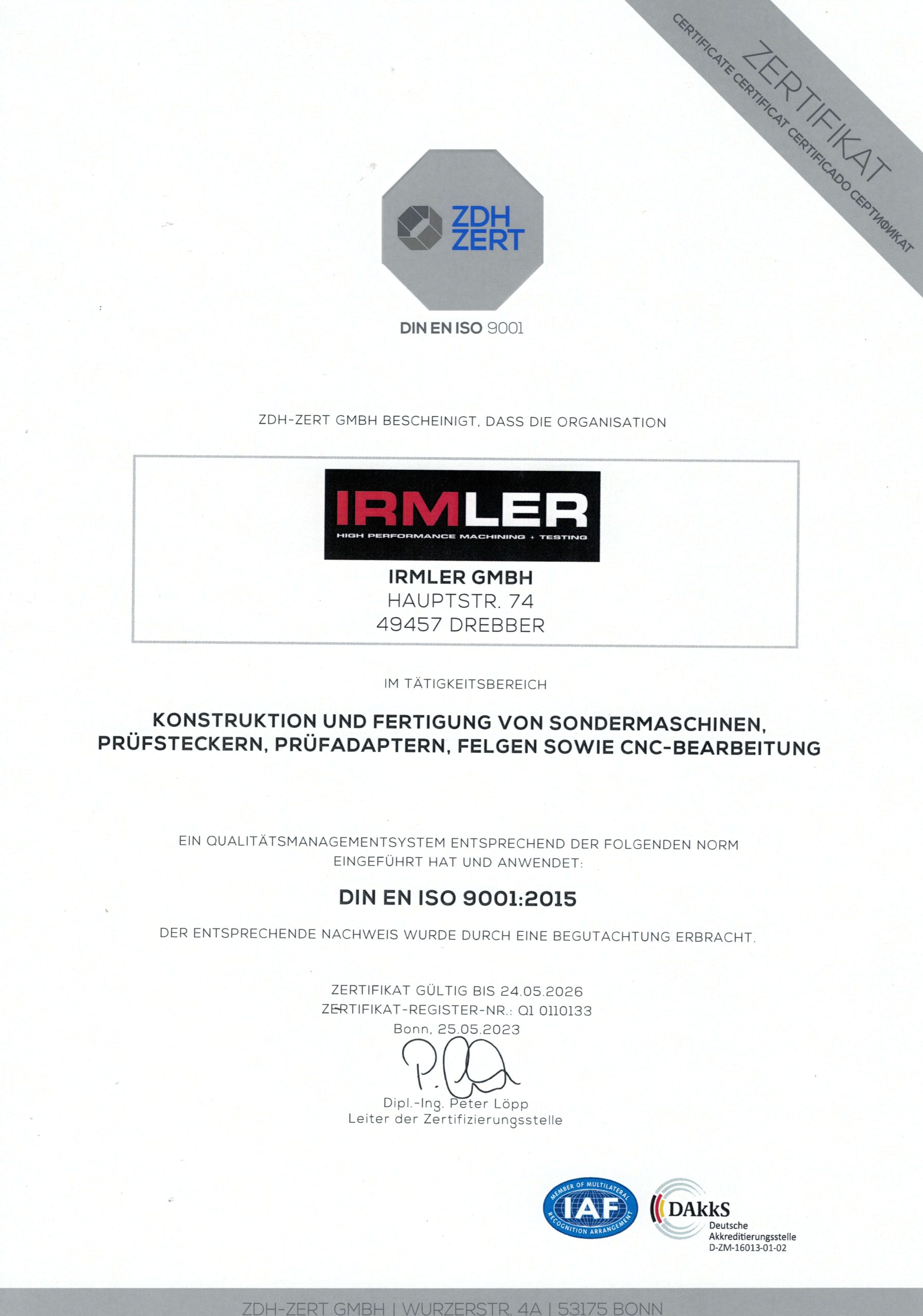 ZERTIFIKAT
CERTIFICATE CERTIFICAT CERTIFICADO СЕРТИФИКАТ

ZDH ZERT

DIN EN ISO 9001

ZDH-ZERT GMBH BESCHEINIGT, DASS DIE ORGANISATION

IRMLER
HIGH PERFORMANCE MACHINING + TESTING

IRMLER GMBH
HAUPTSTR. 74
49457 DREBBER

IM TÄTIGKEITSBEREICH

KONSTRUKTION UND FERTIGUNG VON SONDERMASCHINEN, PRÜFSTECKERN, PRÜFADAPTERN, FELGEN SOWIE CNC-BEARBEITUNG

EIN QUALITÄTSMANAGEMENTSYSTEM ENTSPRECHEND DER FOLGENDEN NORM EINGEFÜHRT HAT UND ANWENDET:

DIN EN ISO 9001:2015

DER ENTSPRECHENDE NACHWEIS WURDE DURCH EINE BEGUTACHTUNG ERBRACHT.

ZERTIFIKAT GÜLTIG BIS 24.05.2026
ZERTIFIKAT-REGISTER-NR.: Q1 0110133
Bonn, 25.05.2023

Dipl.-Ing. Peter Löpp
Leiter der Zertifizierungsstelle

MEMBER OF MULTILATERAL RECOGNITION ARRANGEMENT IAF

DAkkS
Deutsche Akkreditierungsstelle
D-ZM-16013-01-02

ZDH-ZERT GMBH | WURZERSTR. 4A | 53175 BONN